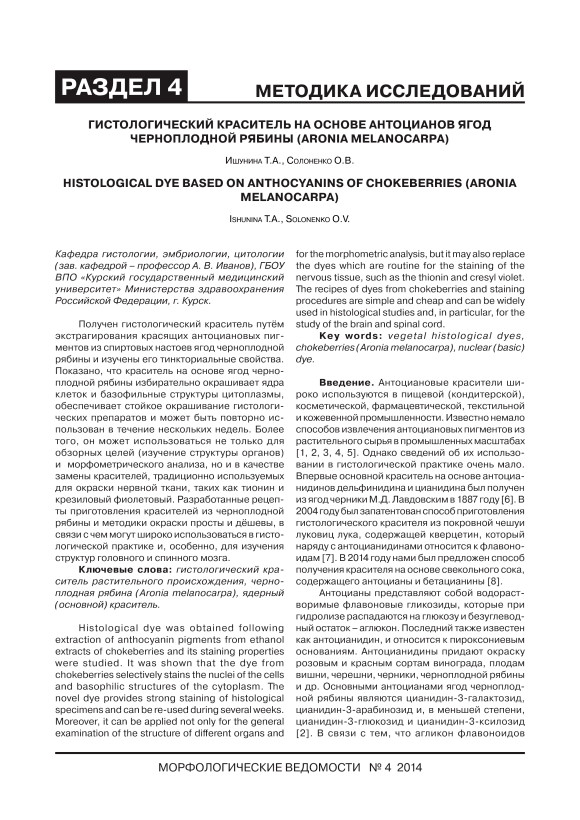 РАЗДЕЛ 4

МЕТОДИКА ИССЛЕДОВАНИЙ

ГИСТОЛОГИЧЕСКИЙ КРАСИТЕЛЬ НА ОСНОВЕ АНТОЦИАНОВ ЯГОД ЧЕРНОПЛОДНОЙ РЯБИНЫ (ARONIA MELANOCARPA)

Ишунина Т.А., Солоненко О.В.

HISTOLOGICAL DYE BASED ON ANTHOCYANINS OF CHOKEBERRIES (ARONIA MELANOCARPA)

Ishunina T.A., Solonenko O.V.

Кафедра гистологии, эмбриологии, цитологии (зав. кафедрой – профессор А. В. Иванов), ГБОУ ВПО «Курский государственный медицинский университет» Министерства здравоохранения Российской Федерации, г. Курск.

Получен гистологический краситель путём экстрагирования красящих антоциановых пигментов из спиртовых настоев ягод черноплодной рябины и изучены его тинкториальные свойства. Показано, что краситель на основе ягод черноплодной рябины избирательно окрашивает ядра клеток и базофильные структуры цитоплазмы, обеспечивает стойкое окрашивание гистологических препаратов и может быть повторно использован в течение нескольких недель. Более того, он может использоваться не только для обзорных целей (изучение структуры органов) и морфометрического анализа, но и в качестве замены красителей, традиционно используемых для окраски нервной ткани, таких как тионин и крезиловый фиолетовый. Разработанные рецепты приготовления красителей из черноплодной рябины и методики окраски просты и дёшевы, в связи с чем могут широко использоваться в гистологической практике и, особенно, для изучения структур головного и спинного мозга.

Ключевые слова: гистологический краситель растительного происхождения, черноплодная рябина (Aronia melanocarpa), ядерный (основной) краситель.

Histological dye was obtained following extraction of anthocyanin pigments from ethanol extracts of chokeberries and its staining properties were studied. It was shown that the dye from chokeberries selectively stains the nuclei of the cells and basophilic structures of the cytoplasm. The novel dye provides strong staining of histological specimens and can be re-used during several weeks. Moreover, it can be applied not only for the general examination of the structure of different organs and for the morphometric analysis, but it may also replace the dyes which are routine for the staining of the nervous tissue, such as the thionin and cresyl violet. The recipes of dyes from chokeberries and staining procedures are simple and cheap and can be widely used in histological studies and, in particular, for the study of the brain and spinal cord.

Key words: vegetal histological dyes, chokeberries (Aronia melanocarpa), nuclear (basic) dye.

Введение. Антоциановые красители широко используются в пищевой (кондитерской), косметической, фармацевтической, текстильной и кожевенной промышленности. Известно немало способов извлечения антоциановых пигментов из растительного сырья в промышленных масштабах [1, 2, 3, 4, 5]. Однако сведений об их использовании в гистологической практике очень мало. Впервые основной краситель на основе антоцианидинов дельфинидина и цианидина был получен из ягод черники М.Д. Лавдовским в 1887 году [6]. В 2004 году был запатентован способ приготовления гистологического красителя из покровной чешуи луковиц лука, содержащей кверцетин, который наряду с антоцианидинами относится к флавоноидам [7]. В 2014 году нами был предложен способ получения красителя на основе свекольного сока, содержащего антоцианы и бетацианины [8].

Антоцианы представляют собой водорастворимые флавоновые гликозиды, которые при гидролизе распадаются на глюкозу и безуглеводный остаток – аглюкон. Последний также известен как антоцианидин, и относится к пироксониевым основаниям. Антоцианидины придают окраску розовым и красным сортам винограда, плодам вишни, черешни, черники, черноплодной рябины и др. Основными антоцианами ягод черноплодной рябины являются цианидин-3-галактозид, цианидин-3-арабинозид и, в меньшей степени, цианидин-3-глюкозид и цианидин-3-ксилозид [2]. В связи с тем, что агликон флавоноидов

МОРФОЛОГИЧЕСКИЕ ВЕДОМОСТИ № 4 2014